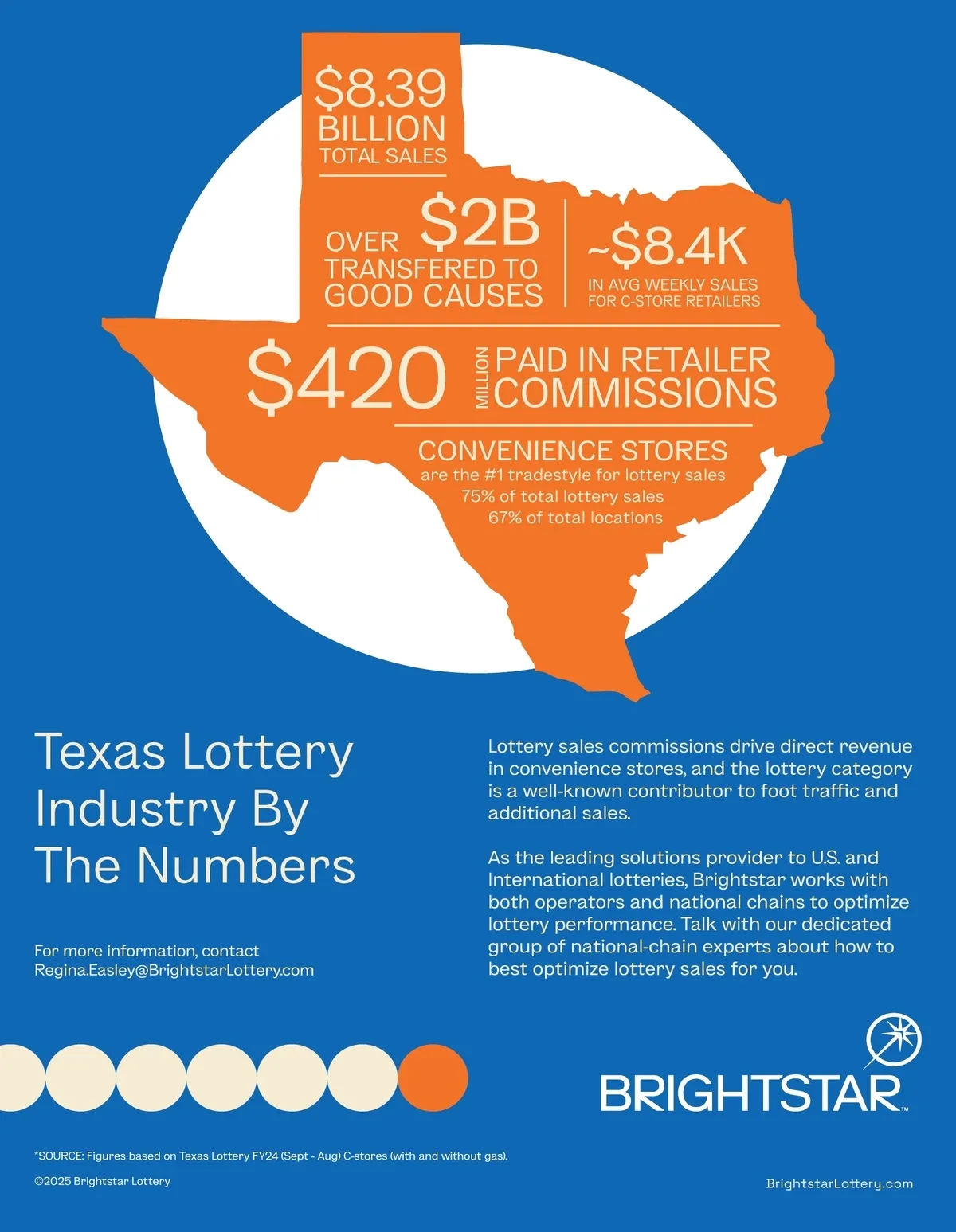 $8.39 BILLION
TOTAL SALES

OVER $2B
TRANSFERED TO
GOOD CAUSES

~$8.4K
IN AVG WEEKLY SALES
FOR C-STORE RETAILERS

$420 MILLION PAID IN RETAILER COMMISSIONS

CONVENIENCE STORES
are the #1 tradestyle for lottery sales
75% of total lottery sales
67% of total locations

Texas Lottery Industry By The Numbers

For more information, contact
Regina.Easley@BrightstarLottery.com

Lottery sales commissions drive direct revenue in convenience stores, and the lottery category is a well-known contributor to foot traffic and additional sales.

As the leading solutions provider to U.S. and International lotteries, Brightstar works with both operators and national chains to optimize lottery performance. Talk with our dedicated group of national-chain experts about how to best optimize lottery sales for you.

BRIGHTSTAR™

*SOURCE: Figures based on Texas Lottery FY24 (Sept - Aug) C-stores (with and without gas).

©2025 Brightstar Lottery

BrightstarLottery.com